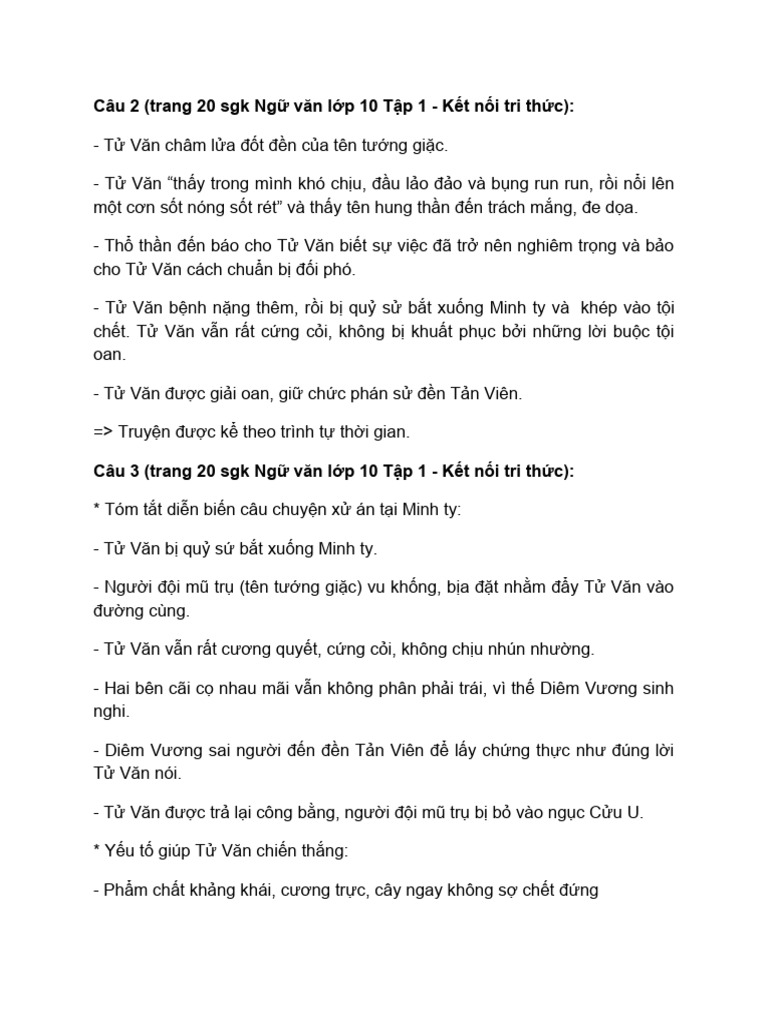 Câu 2 (trang 20 sgk Ngữ văn lớp 10 Tập 1 - Kết nối tri thức):

- Tử Văn châm lửa đốt đền của tên tướng giặc.

- Tử Văn "thấy trong mình khó chịu, đầu lảo đảo và bụng run run, rồi nổi lên một cơn sốt nóng sốt rét" và thấy tên hung thần đến trách mắng, đe dọa.

- Thổ thần đến báo cho Tử Văn biết sự việc đã trở nên nghiêm trọng và bảo cho Tử Văn cách chuẩn bị đối phó.

- Tử Văn bệnh nặng thêm, rồi bị quỷ sử bắt xuống Minh ty và khép vào tội chết. Tử Văn vẫn rất cứng cỏi, không bị khuất phục bởi những lời buộc tội oan.

- Tử Văn được giải oan, giữ chức phán sử đền Tản Viên.

=> Truyện được kể theo trình tự thời gian.

Câu 3 (trang 20 sgk Ngữ văn lớp 10 Tập 1 - Kết nối tri thức):

* Tóm tắt diễn biến câu chuyện xử án tại Minh ty:

- Tử Văn bị quỷ sứ bắt xuống Minh ty.

- Người đội mũ trụ (tên tướng giặc) vu khống, bịa đặt nhằm đẩy Tử Văn vào đường cùng.

- Tử Văn vẫn rất cương quyết, cứng cỏi, không chịu nhún nhường.

- Hai bên cãi cọ nhau mãi vẫn không phân phải trái, vì thế Diêm Vương sinh nghi.

- Diêm Vương sai người đến đền Tản Viên để lấy chứng thực như đúng lời Tử Văn nói.

- Tử Văn được trả lại công bằng, người đội mũ trụ bị bỏ vào ngục Cửu U.

* Yếu tố giúp Tử Văn chiến thắng:

- Phẩm chất khẳng khái, cương trực, cây ngay không sợ chết đứng